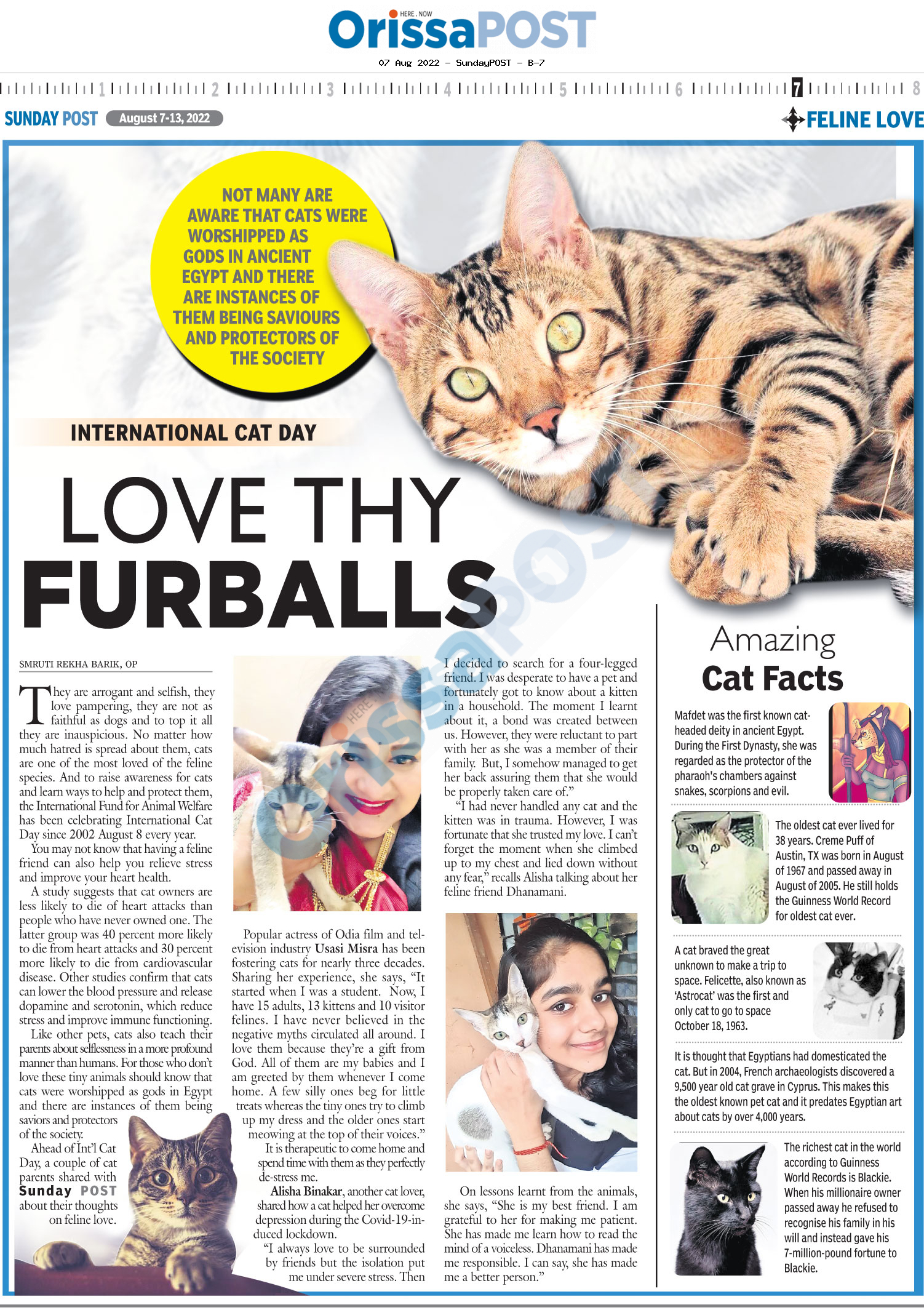 HERE . NOW
OrissaPOST
07 Aug 2022 - SundayPOST - B-7

1 2 3 4 5 6 7 8

SUNDAY POST August 7-13, 2022

FELINE LOVE

NOT MANY ARE AWARE THAT CATS WERE WORSHIPPED AS GODS IN ANCIENT EGYPT AND THERE ARE INSTANCES OF THEM BEING SAVIOURS AND PROTECTORS OF THE SOCIETY

INTERNATIONAL CAT DAY

LOVE THY FURBALLS

SMRUTI REKHA BARIK, OP

They are arrogant and selfish, they love pampering, they are not as faithful as dogs and to top it all they are inauspicious. No matter how much hatred is spread about them, cats are one of the most loved of the feline species. And to raise awareness for cats and learn ways to help and protect them, the International Fund for Animal Welfare has been celebrating International Cat Day since 2002 August 8 every year.

You may not know that having a feline friend can also help you relieve stress and improve your heart health.

A study suggests that cat owners are less likely to die of heart attacks than people who have never owned one. The latter group was 40 percent more likely to die from heart attacks and 30 percent more likely to die from cardiovascular disease. Other studies confirm that cats can lower the blood pressure and release dopamine and serotonin, which reduce stress and improve immune functioning.

Like other pets, cats also teach their parents about selflessness in a more profound manner than humans. For those who don't love these tiny animals should know that cats were worshipped as gods in Egypt and there are instances of them being saviors and protectors of the society.

Ahead of Int'l Cat Day, a couple of cat parents shared with Sunday POST about their thoughts on feline love.

Popular actress of Odia film and television industry Usasi Misra has been fostering cats for nearly three decades. Sharing her experience, she says, "It started when I was a student. Now, I have 15 adults, 13 kittens and 10 visitor felines. I have never believed in the negative myths circulated all around. I love them because they're a gift from God. All of them are my babies and I am greeted by them whenever I come home. A few silly ones beg for little treats whereas the tiny ones try to climb up my dress and the older ones start meowing at the top of their voices."

It is therapeutic to come home and spend time with them as they perfectly de-stress me.

Alisha Binakar, another cat lover, shared how a cat helped her overcome depression during the Covid-19-induced lockdown.

"I always love to be surrounded by friends but the isolation put me under severe stress. Then I decided to search for a four-legged friend. I was desperate to have a pet and fortunately got to know about a kitten in a household. The moment I learnt about it, a bond was created between us. However, they were reluctant to part with her as she was a member of their family. But, I somehow managed to get her back assuring them that she would be properly taken care of."

"I had never handled any cat and the kitten was in trauma. However, I was fortunate that she trusted my love. I can't forget the moment when she climbed up to my chest and lied down without any fear," recalls Alisha talking about her feline friend Dhanamani.

On lessons learnt from the animals, she says, "She is my best friend. I am grateful to her for making me patient. She has made me learn how to read the mind of a voiceless. Dhanamani has made me responsible. I can say, she has made me a better person."

Amazing Cat Facts

Mafdet was the first known cat-headed deity in ancient Egypt. During the First Dynasty, she was regarded as the protector of the pharaoh's chambers against snakes, scorpions and evil.

The oldest cat ever lived for 38 years. Creme Puff of Austin, TX was born in August of 1967 and passed away in August of 2005. He still holds the Guinness World Record for oldest cat ever.

A cat braved the great unknown to make a trip to space. Felicette, also known as 'Astrocat' was the first and only cat to go to space October 18, 1963.

It is thought that Egyptians had domesticated the cat. But in 2004, French archaeologists discovered a 9,500 year old cat grave in Cyprus. This makes this the oldest known pet cat and it predates Egyptian art about cats by over 4,000 years.

The richest cat in the world according to Guinness World Records is Blackie. When his millionaire owner passed away he refused to recognise his family in his will and instead gave his 7-million-pound fortune to Blackie.